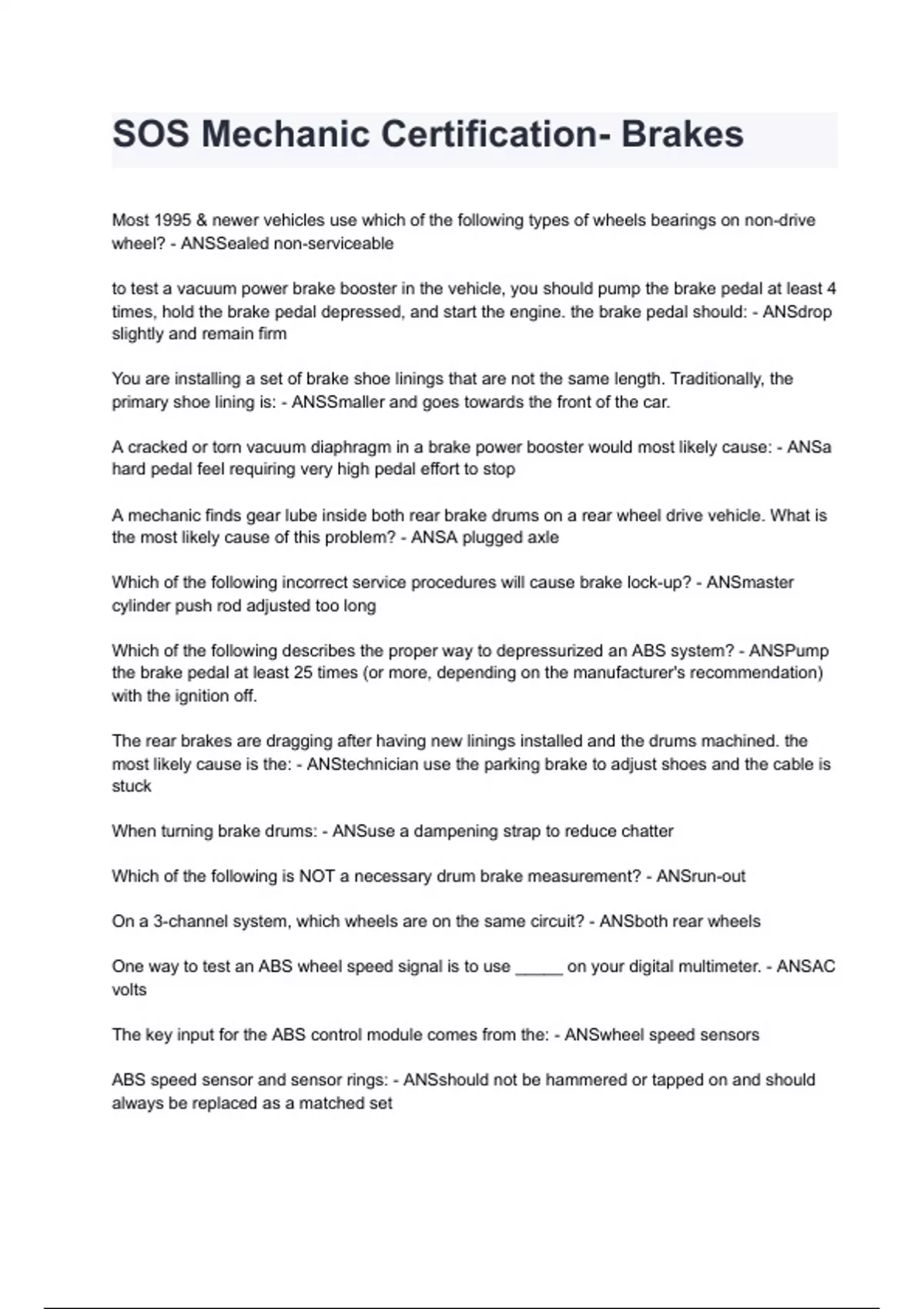 SOS Mechanic Certification- Brakes

Most 1995 & newer vehicles use which of the following types of wheels bearings on non-drive wheel? - ANSSealed non-serviceable

to test a vacuum power brake booster in the vehicle, you should pump the brake pedal at least 4 times, hold the brake pedal depressed, and start the engine. the brake pedal should: - ANSdrop slightly and remain firm

You are installing a set of brake shoe linings that are not the same length. Traditionally, the primary shoe lining is: - ANSSmaller and goes towards the front of the car.

A cracked or torn vacuum diaphragm in a brake power booster would most likely cause: - ANSa hard pedal feel requiring very high pedal effort to stop

A mechanic finds gear lube inside both rear brake drums on a rear wheel drive vehicle. What is the most likely cause of this problem? - ANSA plugged axle

Which of the following incorrect service procedures will cause brake lock-up? - ANSmaster cylinder push rod adjusted too long

Which of the following describes the proper way to depressurized an ABS system? - ANSPump the brake pedal at least 25 times (or more, depending on the manufacturer's recommendation) with the ignition off.

The rear brakes are dragging after having new linings installed and the drums machined. the most likely cause is the: - ANStechnician use the parking brake to adjust shoes and the cable is stuck

When turning brake drums: - ANSuse a dampening strap to reduce chatter

Which of the following is NOT a necessary drum brake measurement? - ANSrun-out

On a 3-channel system, which wheels are on the same circuit? - ANSboth rear wheels

One way to test an ABS wheel speed signal is to use _____ on your digital multimeter. - ANSAC volts

The key input for the ABS control module comes from the: - ANSwheel speed sensors

ABS speed sensor and sensor rings: - ANSshould not be hammered or tapped on and should always be replaced as a matched set